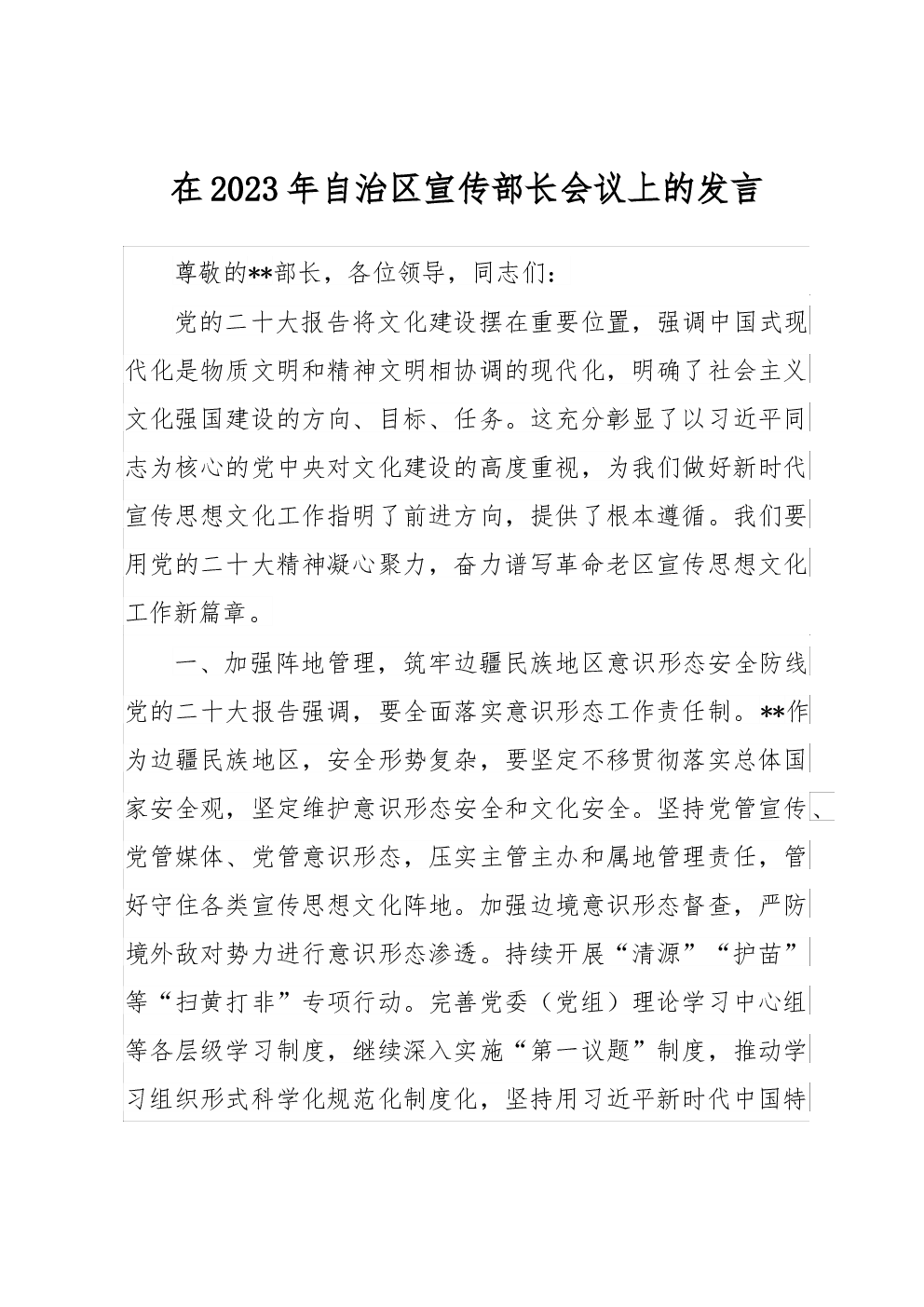 在2023年自治区宣传部长会议上的发言

尊敬的**部长，各位领导，同志们：

党的二十大报告将文化建设摆在重要位置，强调中国式现代化是物质文明和精神文明相协调的现代化，明确了社会主义文化强国建设的方向、目标、任务。这充分彰显了以习近平同志为核心的党中央对文化建设的高度重视，为我们做好新时代宣传思想文化工作指明了前进方向，提供了根本遵循。我们要用党的二十大精神凝心聚力，奋力谱写革命老区宣传思想文化工作新篇章。

一、加强阵地管理，筑牢边疆民族地区意识形态安全防线

党的二十大报告强调，要全面落实意识形态工作责任制。**作为边疆民族地区，安全形势复杂，要坚定不移贯彻落实总体国家安全观，坚定维护意识形态安全和文化安全。坚持党管宣传、党管媒体、党管意识形态，压实主管主办和属地管理责任，管好守住各类宣传思想文化阵地。加强边境意识形态督查，严防境外敌对势力进行意识形态渗透。持续开展“清源”“护苗”等“扫黄打非”专项行动。完善党委（党组）理论学习中心组等各层级学习制度，继续深入实施“第一议题”制度，推动学习组织形式科学化规范化制度化，坚持用习近平新时代中国特